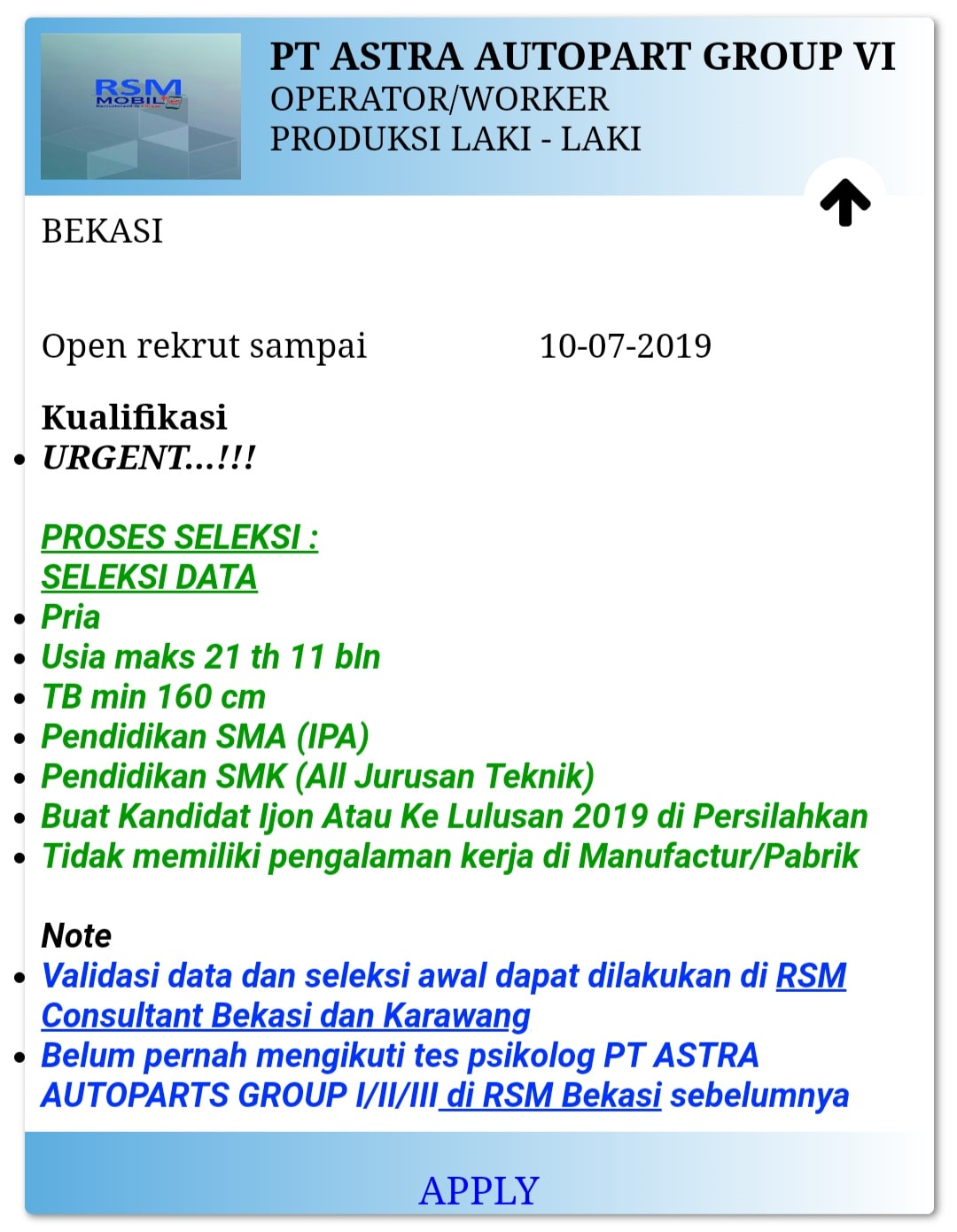 RSM MOBILE

PT ASTRA AUTOPART GROUP VI
OPERATOR/WORKER
PRODUKSI LAKI - LAKI

BEKASI

Open rekrut sampai 10-07-2019

Kualifikasi
- URGENT...!!!

PROSES SELEKSI :
SELEKSI DATA
- Pria
- Usia maks 21 th 11 bln
- TB min 160 cm
- Pendidikan SMA (IPA)
- Pendidikan SMK (All Jurusan Teknik)
- Buat Kandidat Ijon Atau Ke Lulusan 2019 di Persilahkan
- Tidak memiliki pengalaman kerja di Manufactur/Pabrik

Note
- Validasi data dan seleksi awal dapat dilakukan di RSM Consultant Bekasi dan Karawang
- Belum pernah mengikuti tes psikolog PT ASTRA AUTOPARTS GROUP I/II/III di RSM Bekasi sebelumnya

APPLY